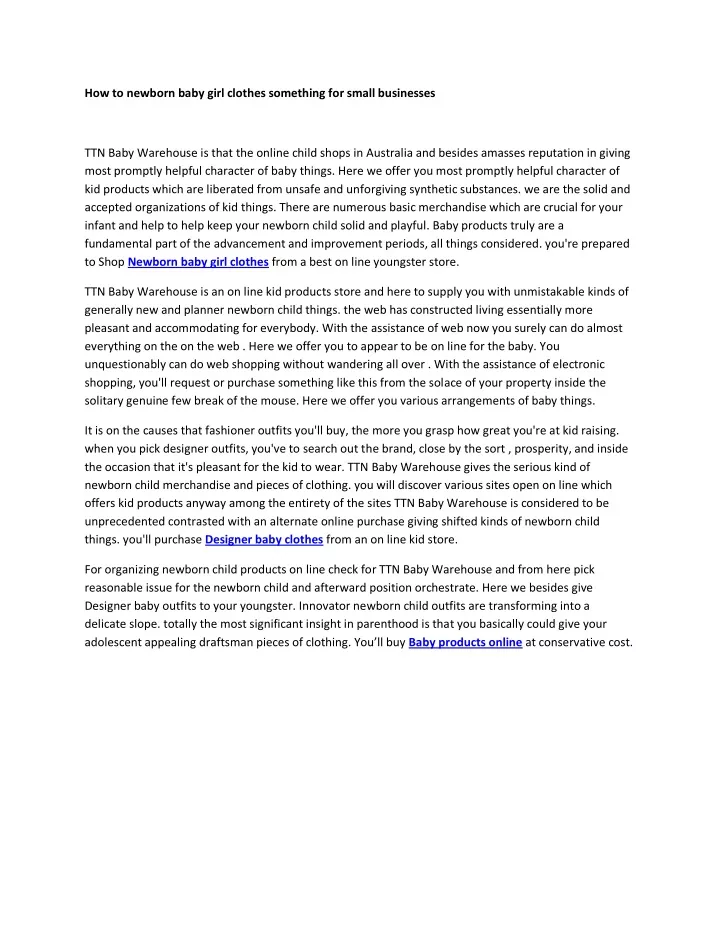 How to newborn baby girl clothes something for small businesses

TTN Baby Warehouse is that the online child shops in Australia and besides amasses reputation in giving most promptly helpful character of baby things. Here we offer you most promptly helpful character of kid products which are liberated from unsafe and unforgiving synthetic substances. we are the solid and accepted organizations of kid things. There are numerous basic merchandise which are crucial for your infant and help to help keep your newborn child solid and playful. Baby products truly are a fundamental part of the advancement and improvement periods, all things considered. you're prepared to Shop Newborn baby girl clothes from a best on line youngster store.

TTN Baby Warehouse is an on line kid products store and here to supply you with unmistakable kinds of generally new and planner newborn child things. the web has constructed living essentially more pleasant and accommodating for everybody. With the assistance of web now you surely can do almost everything on the on the web . Here we offer you to appear to be on line for the baby. You unquestionably can do web shopping without wandering all over . With the assistance of electronic shopping, you'll request or purchase something like this from the solace of your property inside the solitary genuine few break of the mouse. Here we offer you various arrangements of baby things.

It is on the causes that fashioner outfits you'll buy, the more you grasp how great you're at kid raising. when you pick designer outfits, you've to search out the brand, close by the sort , prosperity, and inside the occasion that it's pleasant for the kid to wear. TTN Baby Warehouse gives the serious kind of newborn child merchandise and pieces of clothing. you will discover various sites open on line which offers kid products anyway among the entirety of the sites TTN Baby Warehouse is considered to be unprecedented contrasted with an alternate online purchase giving shifted kinds of newborn child things. you'll purchase Designer baby clothes from an on line kid store.

For organizing newborn child products on line check for TTN Baby Warehouse and from here pick reasonable issue for the newborn child and afterward position orchestrate. Here we besides give Designer baby outfits to your youngster. Innovator newborn child outfits are transforming into a delicate slope. totally the most significant insight in parenthood is that you basically could give your adolescent appealing draftsman pieces of clothing. You'll buy Baby products online at conservative cost.